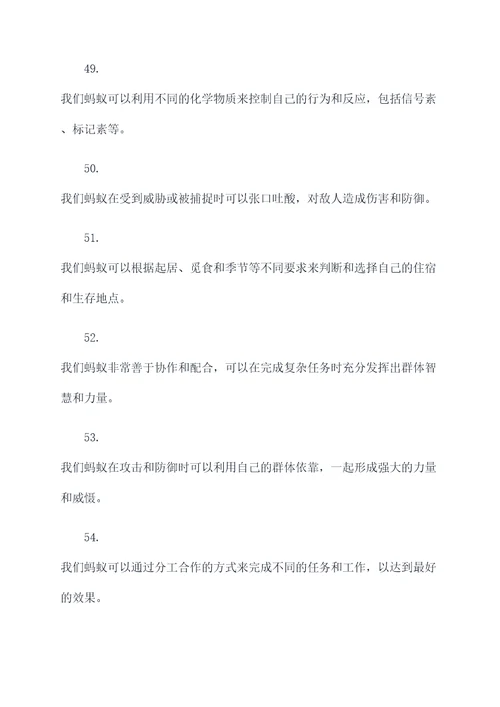 49.

我们蚂蚁可以利用不同的化学物质来控制自己的行为和反应，包括信号素、标记素等。

50.

我们蚂蚁在受到威胁或被捕捉时可以张口吐酸，对敌人造成伤害和防御。

51.

我们蚂蚁可以根据起居、觅食和季节等不同要求来判断和选择自己的住宿和生存地点。

52.

我们蚂蚁非常善于协作和配合，可以在完成复杂任务时充分发挥出群体智慧和力量。

53.

我们蚂蚁在攻击和防御时可以利用自己的群体依靠，一起形成强大的力量和威慑。

54.

我们蚂蚁可以通过分工合作的方式来完成不同的任务和工作，以达到最好的效果。